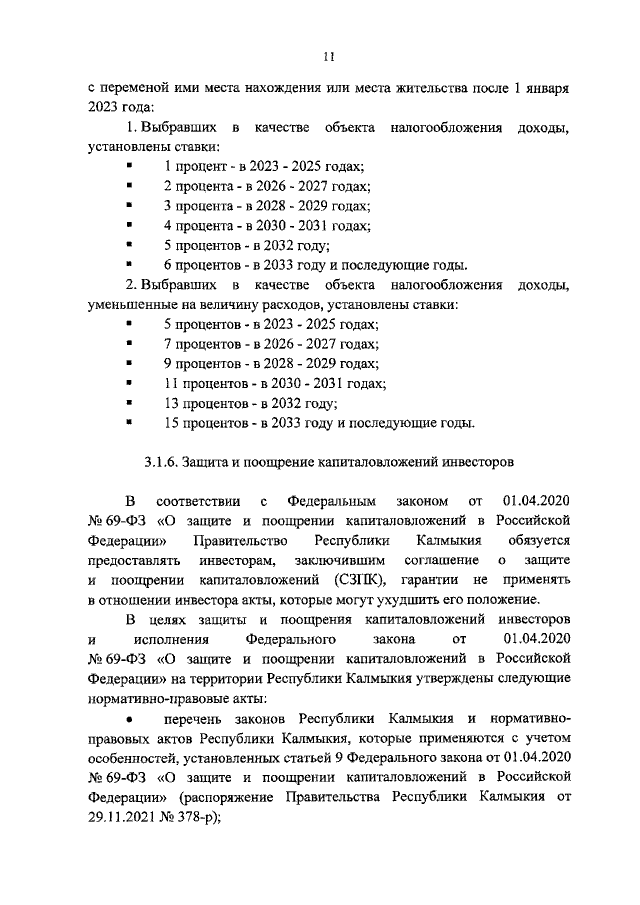 11

с переменой ими места нахождения или места жительства после 1 января 2023 года:

1. Выбравших в качестве объекта налогообложения доходы, установлены ставки:

▪ 1 процент - в 2023 - 2025 годах;
▪ 2 процента - в 2026 - 2027 годах;
▪ 3 процента - в 2028 - 2029 годах;
▪ 4 процента - в 2030 - 2031 годах;
▪ 5 процентов - в 2032 году;
▪ 6 процентов - в 2033 году и последующие годы.

2. Выбравших в качестве объекта налогообложения доходы, уменьшенные на величину расходов, установлены ставки:

▪ 5 процентов - в 2023 - 2025 годах;
▪ 7 процентов - в 2026 - 2027 годах;
▪ 9 процентов - в 2028 - 2029 годах;
▪ 11 процентов - в 2030 - 2031 годах;
▪ 13 процентов - в 2032 году;
▪ 15 процентов - в 2033 году и последующие годы.

3.1.6. Защита и поощрение капиталовложений инвесторов

В соответствии с Федеральным законом от 01.04.2020 № 69-ФЗ «О защите и поощрении капиталовложений в Российской Федерации» Правительство Республики Калмыкия обязуется предоставлять инвесторам, заключившим соглашение о защите и поощрении капиталовложений (СЗПК), гарантии не применять в отношении инвестора акты, которые могут ухудшить его положение.

В целях защиты и поощрения капиталовложений инвесторов и исполнения Федерального закона от 01.04.2020 № 69-ФЗ «О защите и поощрении капиталовложений в Российской Федерации» на территории Республики Калмыкия утверждены следующие нормативно-правовые акты:

• перечень законов Республики Калмыкия и нормативно-правовых актов Республики Калмыкия, которые применяются с учетом особенностей, установленных статьей 9 Федерального закона от 01.04.2020 № 69-ФЗ «О защите и поощрении капиталовложений в Российской Федерации» (распоряжение Правительства Республики Калмыкия от 29.11.2021 № 378-р);